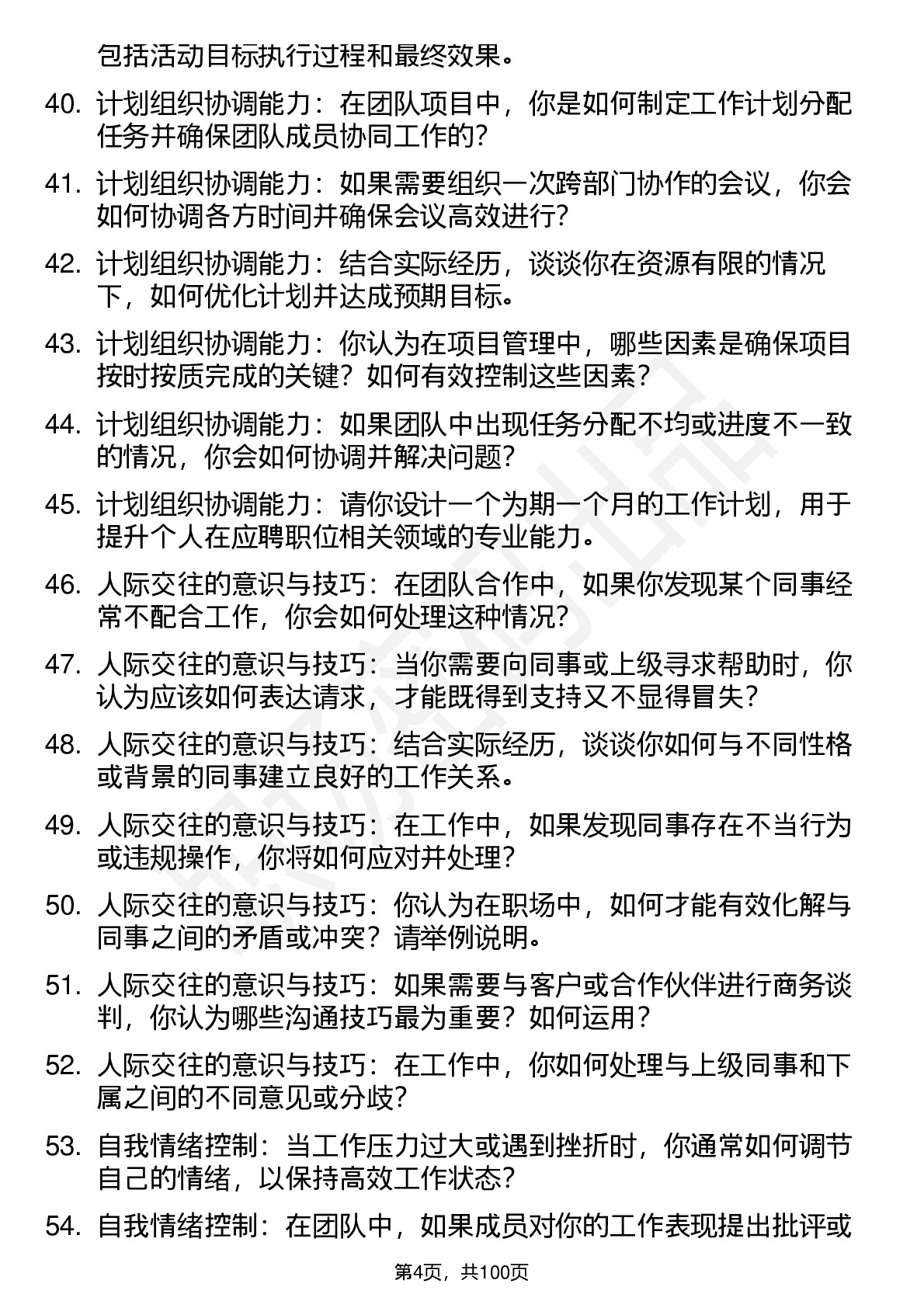 包括活动目标执行过程和最终效果。

40. 计划组织协调能力：在团队项目中，你是如何制定工作计划分配任务并确保团队成员协同工作的？

41. 计划组织协调能力：如果需要组织一次跨部门协作的会议，你会如何协调各方时间并确保会议高效进行？

42. 计划组织协调能力：结合实际经历，谈谈你在资源有限的情况下，如何优化计划并达成预期目标。

43. 计划组织协调能力：你认为在项目管理中，哪些因素是确保项目按时按质完成的关键？如何有效控制这些因素？

44. 计划组织协调能力：如果团队中出现任务分配不均或进度不一致的情况，你会如何协调并解决问题？

45. 计划组织协调能力：请你设计一个为期一个月的工作计划，用于提升个人在应聘职位相关领域的专业能力。

46. 人际交往的意识与技巧：在团队合作中，如果你发现某个同事经常不配合工作，你会如何处理这种情况？

47. 人际交往的意识与技巧：当你需要向同事或上级寻求帮助时，你认为应该如何表达请求，才能既得到支持又不显得冒失？

48. 人际交往的意识与技巧：结合实际经历，谈谈你如何与不同性格或背景的同事建立良好的工作关系。

49. 人际交往的意识与技巧：在工作中，如果发现同事存在不当行为或违规操作，你将如何应对并处理？

50. 人际交往的意识与技巧：你认为在职场中，如何才能有效化解与同事之间的矛盾或冲突？请举例说明。

51. 人际交往的意识与技巧：如果需要与客户或合作伙伴进行商务谈判，你认为哪些沟通技巧最为重要？如何运用？

52. 人际交往的意识与技巧：在工作中，你如何处理与上级同事和下属之间的不同意见或分歧？

53. 自我情绪控制：当工作压力过大或遇到挫折时，你通常如何调节自己的情绪，以保持高效工作状态？

54. 自我情绪控制：在团队中，如果成员对你的工作表现提出批评或

第4页，共100页